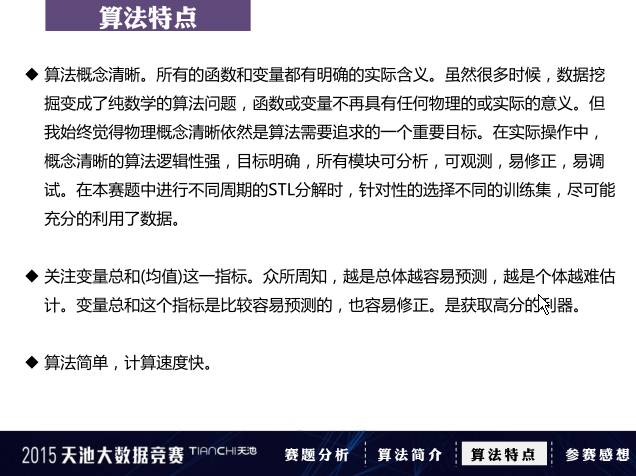 算法特点

◆ 算法概念清晰。所有的函数和变量都有明确的实际含义。虽然很多时候，数据挖掘变成了纯数学的算法问题，函数或变量不再具有任何物理的或实际的意义。但我始终觉得物理概念清晰依然是算法需要追求的一个重要目标。在实际操作中，概念清晰的算法逻辑性强，目标明确，所有模块可分析，可观测，易修正，易调试。在本赛题中进行不同周期的STL分解时，针对性的选择不同的训练集，尽可能充分的利用了数据。

◆ 关注变量总和(均值)这一指标。众所周知，越是总体越容易预测，越是个体越难估计。变量总和这个指标是比较容易预测的，也容易修正。是获取高分的利器。

◆ 算法简单，计算速度快。

2015 天池大数据竞赛 TIANCHI天池 赛题分析 算法简介 算法特点 参赛感想